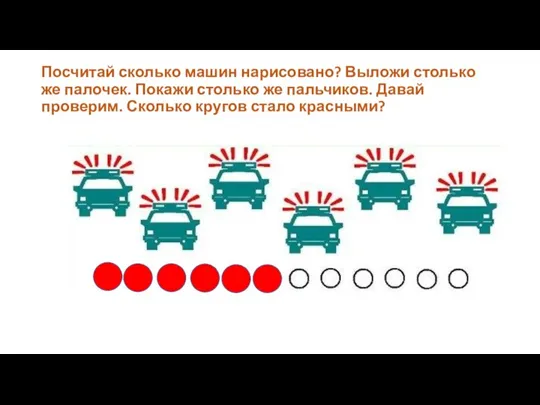 Посчитай сколько машин нарисовано? Выложи столько же палочек. Покажи столько же пальчиков. Давай проверим. Сколько кругов стало красными?